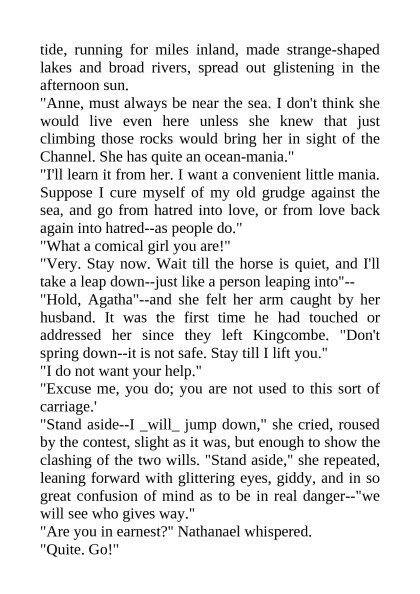 tide, running for miles inland, made strange-shaped lakes and broad rivers, spread out glistening in the afternoon sun.
"Anne, must always be near the sea. I don't think she would live even here unless she knew that just climbing those rocks would bring her in sight of the Channel. She has quite an ocean-mania."
"I'll learn it from her. I want a convenient little mania. Suppose I cure myself of my old grudge against the sea, and go from hatred into love, or from love back again into hatred--as people do."
"What a comical girl you are!"
"Very. Stay now. Wait till the horse is quiet, and I'll take a leap down--just like a person leaping into"--
"Hold, Agatha"--and she felt her arm caught by her husband. It was the first time he had touched or addressed her since they left Kingcombe. "Don't spring down--it is not safe. Stay till I lift you."
"I do not want your help."
"Excuse me, you do; you are not used to this sort of carriage.'
"Stand aside--I _will_ jump down," she cried, roused by the contest, slight as it was, but enough to show the clashing of the two wills. "Stand aside," she repeated, leaning forward with glittering eyes, giddy, and in so great confusion of mind as to be in real danger--"we will see who gives way."
"Are you in earnest?" Nathanael whispered.
"Quite. Go!"